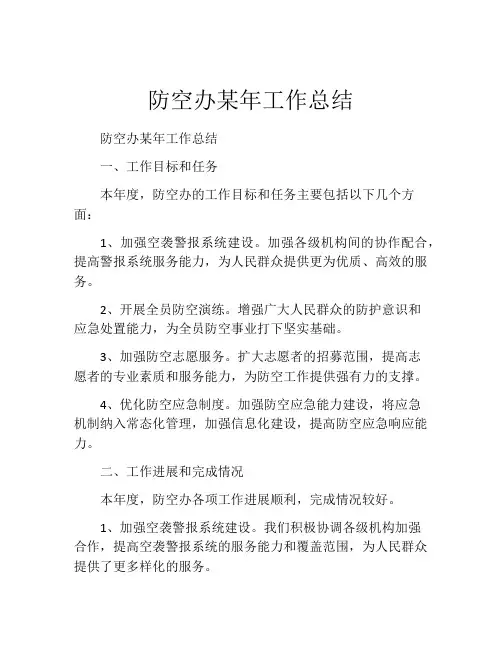 防空办某年工作总结

防空办某年工作总结

一、工作目标和任务

本年度，防空办的工作目标和任务主要包括以下几个方面：

1、加强空袭警报系统建设。加强各级机构间的协作配合，提高警报系统服务能力，为人民群众提供更为优质、高效的服务。

2、开展全员防空演练。增强广大人民群众的防护意识和应急处置能力，为全员防空事业打下坚实基础。

3、加强防空志愿服务。扩大志愿者的招募范围，提高志愿者的专业素质和服务能力，为防空工作提供强有力的支撑。

4、优化防空应急制度。加强防空应急能力建设，将应急机制纳入常态化管理，加强信息化建设，提高防空应急响应能力。

二、工作进展和完成情况

本年度，防空办各项工作进展顺利，完成情况较好。

1、加强空袭警报系统建设。我们积极协调各级机构加强合作，提高空袭警报系统的服务能力和覆盖范围，为人民群众提供了更多样化的服务。